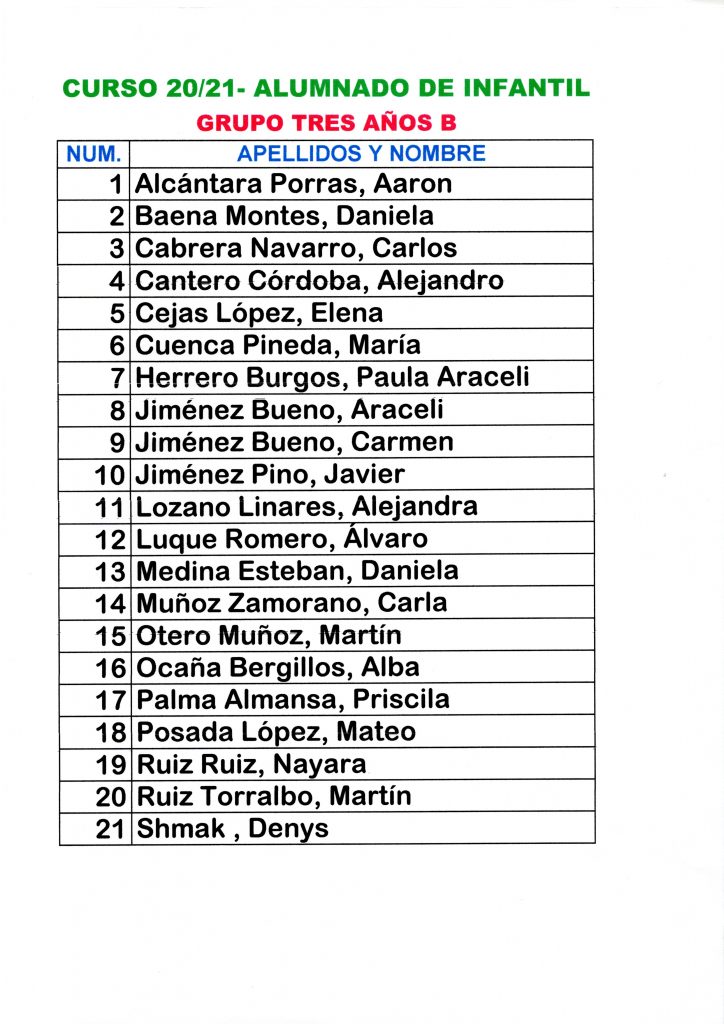 CURSO 20/21- ALUMNADO DE INFANTIL

GRUPO TRES AÑOS B

| NUM. | APELLIDOS Y NOMBRE |
|---|---|
| 1 | Alcántara Porras, Aaron |
| 2 | Baena Montes, Daniela |
| 3 | Cabrera Navarro, Carlos |
| 4 | Cantero Córdoba, Alejandro |
| 5 | Cejas López, Elena |
| 6 | Cuenca Pineda, María |
| 7 | Herrero Burgos, Paula Araceli |
| 8 | Jiménez Bueno, Araceli |
| 9 | Jiménez Bueno, Carmen |
| 10 | Jiménez Pino, Javier |
| 11 | Lozano Linares, Alejandra |
| 12 | Luque Romero, Álvaro |
| 13 | Medina Esteban, Daniela |
| 14 | Muñoz Zamorano, Carla |
| 15 | Otero Muñoz, Martín |
| 16 | Ocaña Bergillos, Alba |
| 17 | Palma Almansa, Priscila |
| 18 | Posada López, Mateo |
| 19 | Ruiz Ruiz, Nayara |
| 20 | Ruiz Torralbo, Martín |
| 21 | Shmak , Denys |